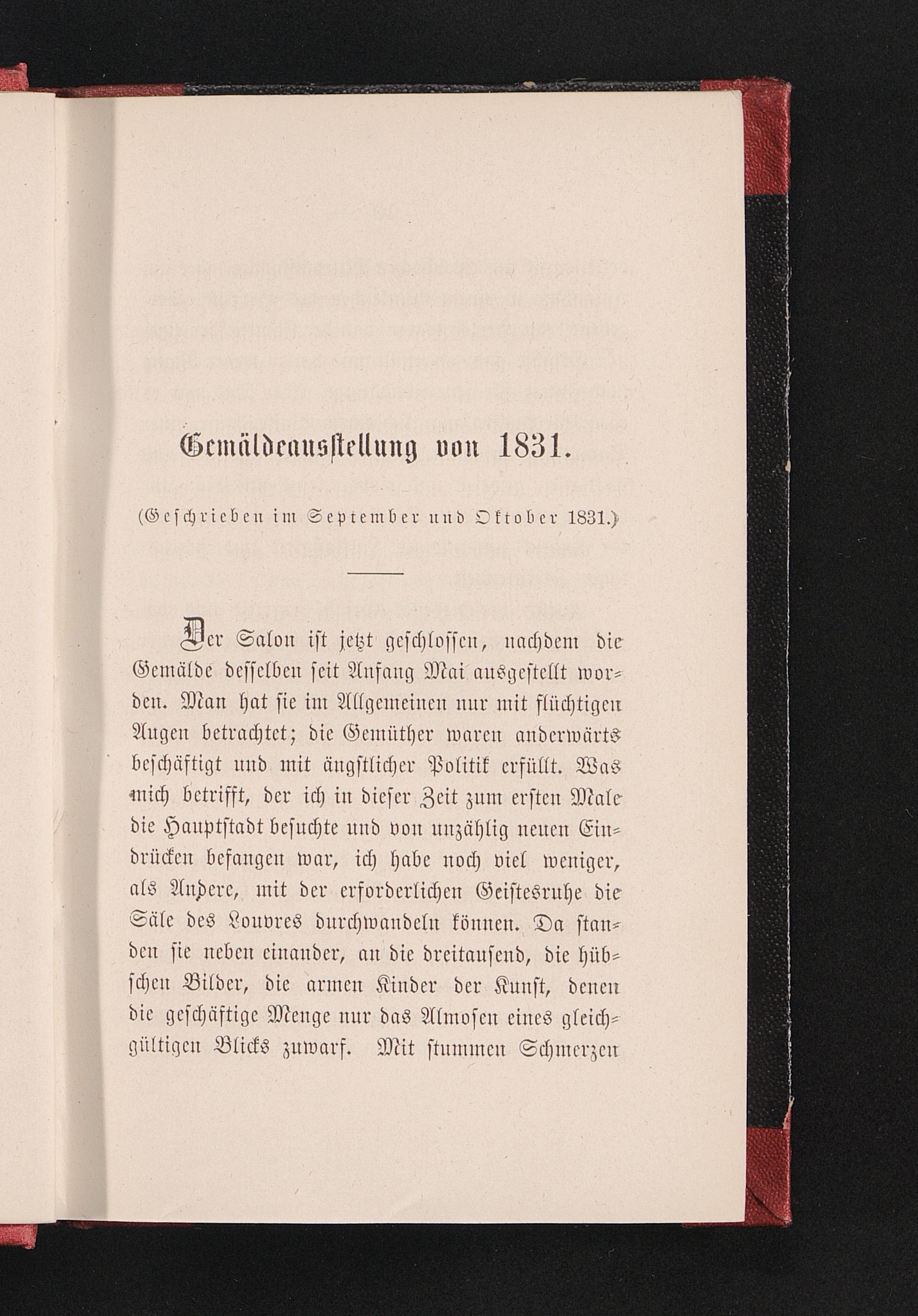 Gemäldeausstellung von 1831.

(Geschrieben im September und Oktober 1831.)

Der Salon ist jetzt geschlossen, nachdem die Gemälde desselben seit Anfang Mai ausgestellt worden. Man hat sie im Allgemeinen nur mit flüchtigen Augen betrachtet; die Gemüther waren anderwärts beschäftigt und mit ängstlicher Politik erfüllt. Was mich betrifft, der ich in dieser Zeit zum ersten Male die Hauptstadt besuchte und von unzählig neuen Eindrücken befangen war, ich habe noch viel weniger, als Andere, mit der erforderlichen Geistesruhe die Säle des Louvres durchwandeln können. Da standen sie neben einander, an die dreitausend, die hübschen Bilder, die armen Kinder der Kunst, denen die geschäftige Menge nur das Almosen eines gleichgültigen Blicks zuwarf. Mit stummen Schmerzen